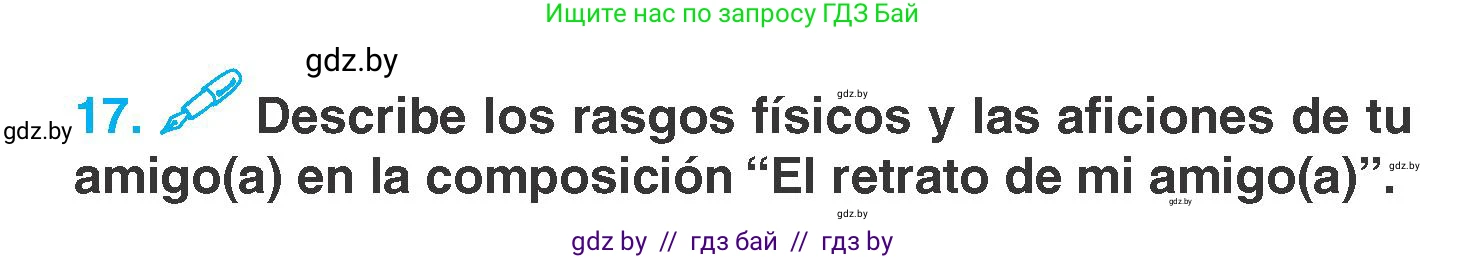 Ищите нас по запросу ГДЗ Бай

gdz.by

gdz.by

gdz.by 17. Describe los rasgos físicos y las aficiones de tu amigo(a) en la composición “El retrato de mi amigo(a)”.

gdz.by

gdz.by

gdz.by

gdz by // гдз бай // гдз by